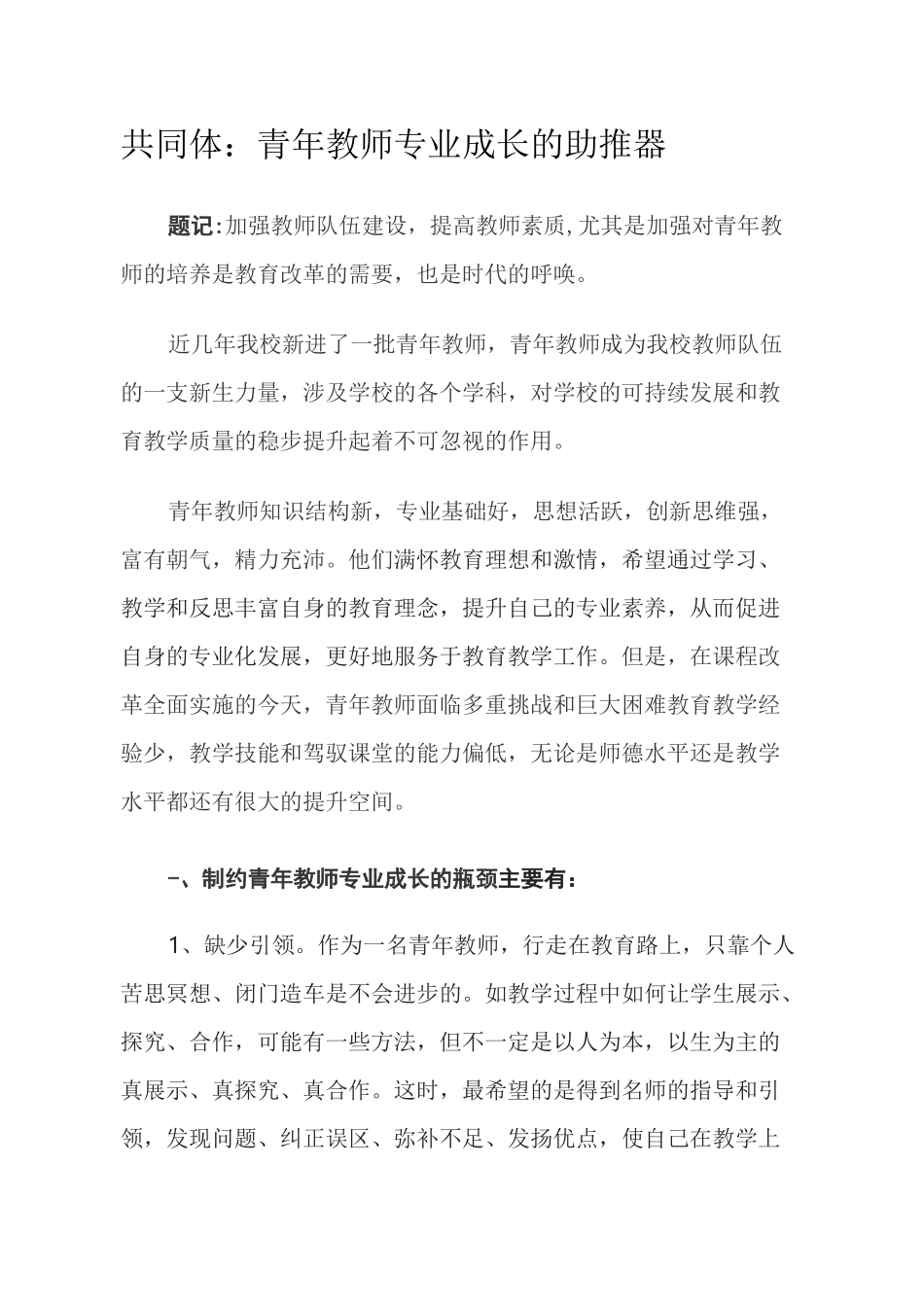 共同体：青年教师专业成长的助推器

题记:加强教师队伍建设，提高教师素质,尤其是加强对青年教师的培养是教育改革的需要，也是时代的呼唤。

近几年我校新进了一批青年教师，青年教师成为我校教师队伍的一支新生力量，涉及学校的各个学科，对学校的可持续发展和教育教学质量的稳步提升起着不可忽视的作用。

青年教师知识结构新，专业基础好，思想活跃，创新思维强，富有朝气，精力充沛。他们满怀教育理想和激情，希望通过学习、教学和反思丰富自身的教育理念，提升自己的专业素养，从而促进自身的专业化发展，更好地服务于教育教学工作。但是，在课程改革全面实施的今天，青年教师面临多重挑战和巨大困难教育教学经验少，教学技能和驾驭课堂的能力偏低，无论是师德水平还是教学水平都还有很大的提升空间。

一、制约青年教师专业成长的瓶颈主要有：

1、缺少引领。作为一名青年教师，行走在教育路上，只靠个人苦思冥想、闭门造车是不会进步的。如教学过程中如何让学生展示、探究、合作，可能有一些方法，但不一定是以人为本，以生为主的真展示、真探究、真合作。这时，最希望的是得到名师的指导和引领，发现问题、纠正误区、弥补不足、发扬优点，使自己在教学上